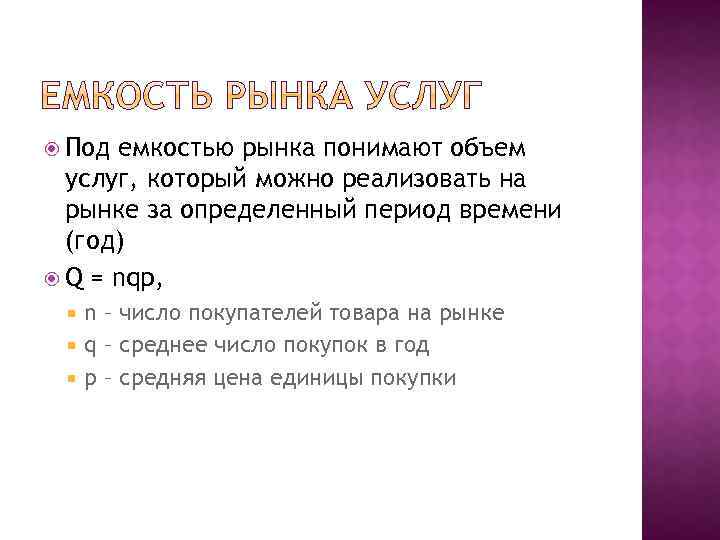 ЕМКОСТЬ РЫНКА УСЛУГ

Под емкостью рынка понимают объем услуг, который можно реализовать на рынке за определенный период времени (год)

$Q = nqp$,

n – число покупателей товара на рынке

q – среднее число покупок в год

p – средняя цена единицы покупки